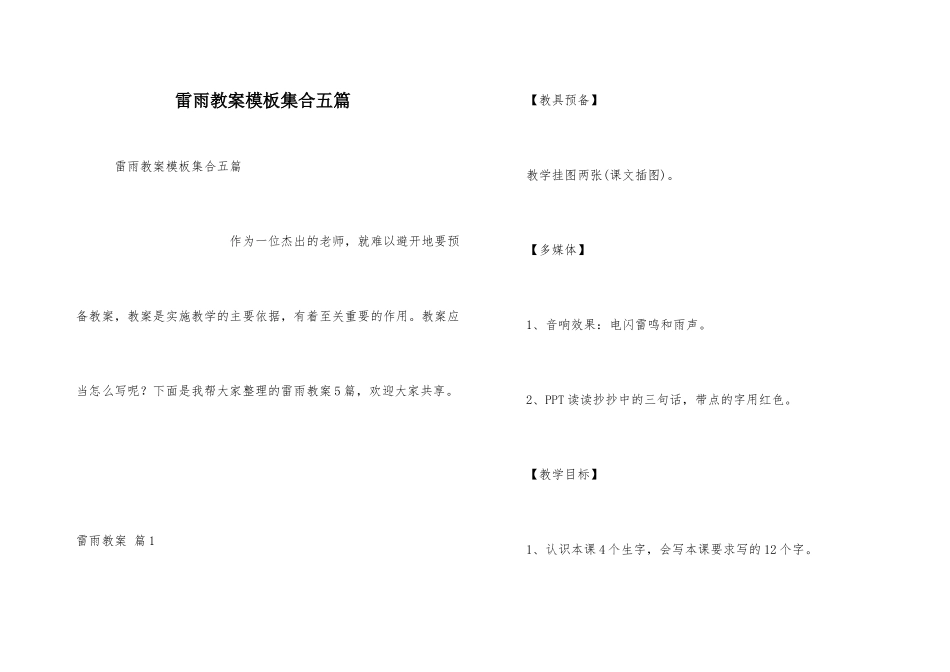 雷雨教案模板集合五篇

雷雨教案模板集合五篇

作为一位杰出的老师，就难以避开地要预备教案，教案是实施教学的主要依据，有着至关重要的作用。教案应当怎么写呢？下面是我帮大家整理的雷雨教案5篇，欢迎大家共享。

雷雨教案 篇1

【教具预备】

教学挂图两张(课文插图)。

【多媒体】

1、音响效果：电闪雷鸣和雨声。

2、PPT读读抄抄中的三句话，带点的字用红色。

【教学目标】

1、认识本课4个生字，会写本课要求写的12个字。